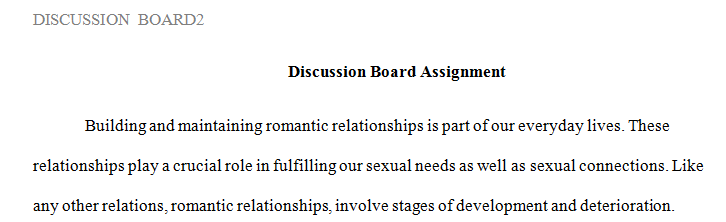 DISCUSSION BOARD2

Discussion Board Assignment

Building and maintaining romantic relationships is part of our everyday lives. These relationships play a crucial role in fulfilling our sexual needs as well as sexual connections. Like any other relations, romantic relationships, involve stages of development and deterioration.